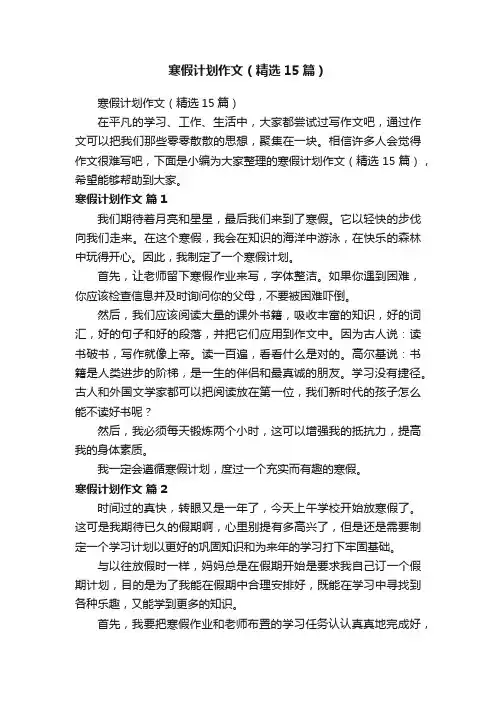 寒假计划作文（精选15篇）

寒假计划作文（精选15篇）

在平凡的学习、工作、生活中，大家都尝试过写作文吧，通过作文可以把我们那些零零散散的思想，聚集在一块。相信许多人会觉得作文很难写吧，下面是小编为大家整理的寒假计划作文（精选15篇），希望能够帮助到大家。

寒假计划作文 篇1

我们期待着月亮和星星，最后我们来到了寒假。它以轻快的步伐向我们走来。在这个寒假，我会在知识的海洋中游泳，在快乐的森林中玩得开心。因此，我制定了一个寒假计划。

首先，让老师留下寒假作业来写，字体整洁。如果你遇到困难，你应该检查信息并及时询问你的父母，不要被困难吓倒。

然后，我们应该阅读大量的课外书籍，吸收丰富的知识，好的词汇，好的句子和好的段落，并把它们应用到作文中。因为古人说：读书破书，写作就像上帝。读一百遍，看看什么是对的。高尔基说：书籍是人类进步的阶梯，是一生的伴侣和最真诚的朋友。学习没有捷径。古人和外国文学家都可以把阅读放在第一位，我们新时代的孩子怎么能不读好书呢？

然后，我必须每天锻炼两个小时，这可以增强我的抵抗力，提高我的身体素质。

我一定会遵循寒假计划，度过一个充实而有趣的寒假。

寒假计划作文 篇2

时间过的真快，转眼又是一年了，今天上午学校开始放寒假了。这可是我期待已久的假期啊，心里别提有多高兴了，但是还是需要制定一个学习计划以更好的巩固知识和为来年的学习打下牢固基础。

与以往放假时一样，妈妈总是在假期开始是要求我自己订一个假期计划，目的是为了我能在假期中合理安排好，既能在学习中寻找到各种乐趣，又能学到更多的知识。

首先，我要把寒假作业和老师布置的学习任务认认真真地完成好，